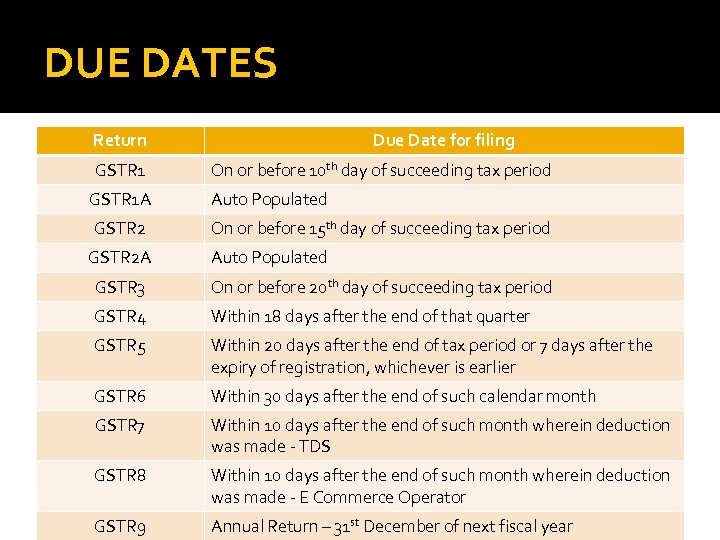 DUE DATES

| Return | Due Date for filing |
|---|---|
| GSTR1 | On or before 10$^{th}$ day of succeeding tax period |
| GSTR1A | Auto Populated |
| GSTR2 | On or before 15$^{th}$ day of succeeding tax period |
| GSTR2A | Auto Populated |
| GSTR3 | On or before 20$^{th}$ day of succeeding tax period |
| GSTR4 | Within 18 days after the end of that quarter |
| GSTR5 | Within 20 days after the end of tax period or 7 days after the expiry of registration, whichever is earlier |
| GSTR6 | Within 30 days after the end of such calendar month |
| GSTR7 | Within 10 days after the end of such month wherein deduction was made - TDS |
| GSTR8 | Within 10 days after the end of such month wherein deduction was made - E Commerce Operator |
| GSTR9 | Annual Return – 31$^{st}$ December of next fiscal year |